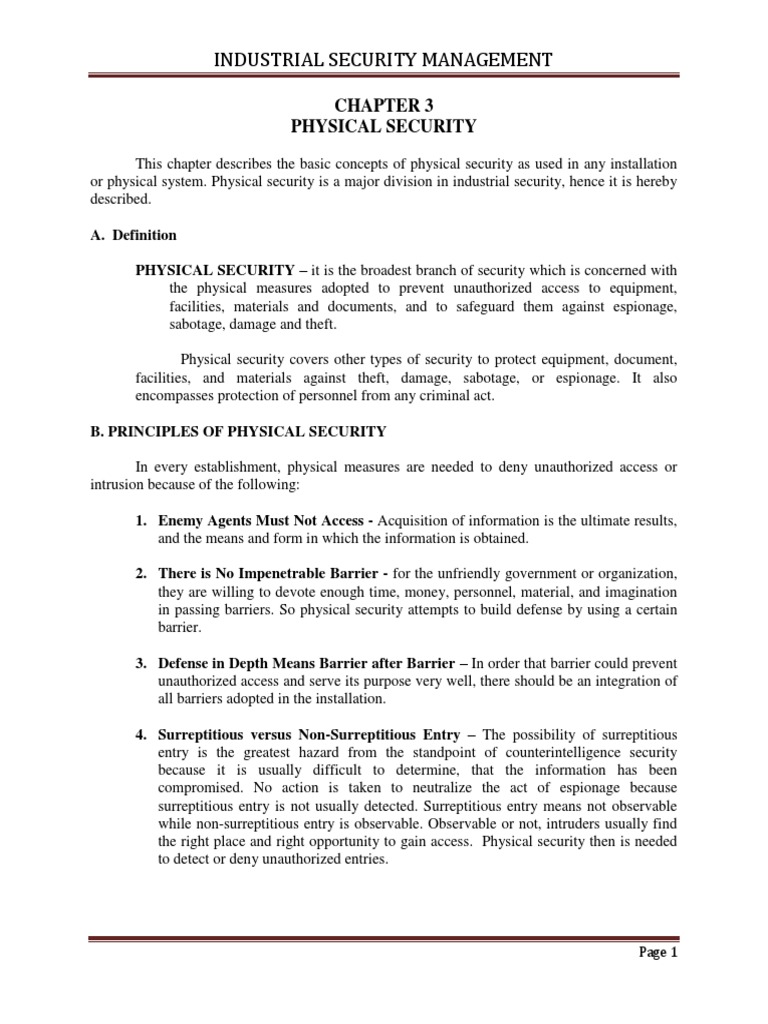 INDUSTRIAL SECURITY MANAGEMENT

CHAPTER 3
PHYSICAL SECURITY

This chapter describes the basic concepts of physical security as used in any installation or physical system. Physical security is a major division in industrial security, hence it is hereby described.

A. Definition

PHYSICAL SECURITY – it is the broadest branch of security which is concerned with the physical measures adopted to prevent unauthorized access to equipment, facilities, materials and documents, and to safeguard them against espionage, sabotage, damage and theft.

Physical security covers other types of security to protect equipment, document, facilities, and materials against theft, damage, sabotage, or espionage. It also encompasses protection of personnel from any criminal act.

B. PRINCIPLES OF PHYSICAL SECURITY

In every establishment, physical measures are needed to deny unauthorized access or intrusion because of the following:

1. Enemy Agents Must Not Access - Acquisition of information is the ultimate results, and the means and form in which the information is obtained.

2. There is No Impenetrable Barrier - for the unfriendly government or organization, they are willing to devote enough time, money, personnel, material, and imagination in passing barriers. So physical security attempts to build defense by using a certain barrier.

3. Defense in Depth Means Barrier after Barrier – In order that barrier could prevent unauthorized access and serve its purpose very well, there should be an integration of all barriers adopted in the installation.

4. Surreptitious versus Non-Surreptitious Entry – The possibility of surreptitious entry is the greatest hazard from the standpoint of counterintelligence security because it is usually difficult to determine, that the information has been compromised. No action is taken to neutralize the act of espionage because surreptitious entry is not usually detected. Surreptitious entry means not observable while non-surreptitious entry is observable. Observable or not, intruders usually find the right place and right opportunity to gain access. Physical security then is needed to detect or deny unauthorized entries.

Page 1